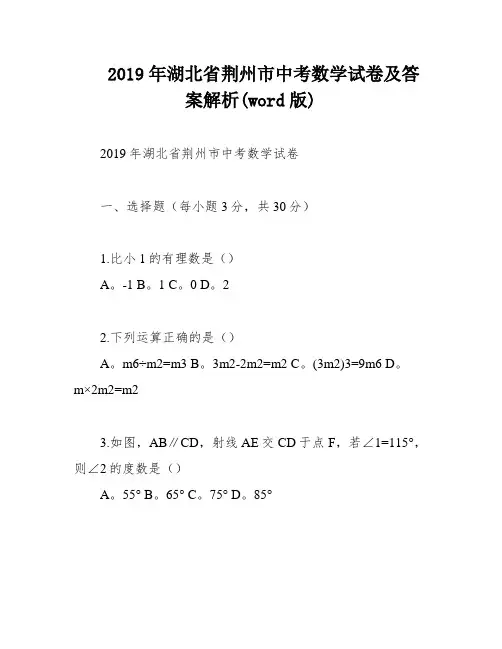 2019年湖北省荆州市中考数学试卷及答案解析(word版)

2019年湖北省荆州市中考数学试卷

一、选择题（每小题3分，共30分）

1.比小1的有理数是（）

A。-1 B。1 C。0 D。2

2.下列运算正确的是（）

A。m6÷m2=m3 B。3m2-2m2=m2 C。(3m2)3=9m6 D。m×2m2=m2

3.如图，AB∥CD，射线AE交CD于点F，若∠1=115°，则∠2的度数是（）

A。55° B。65° C。75° D。85°